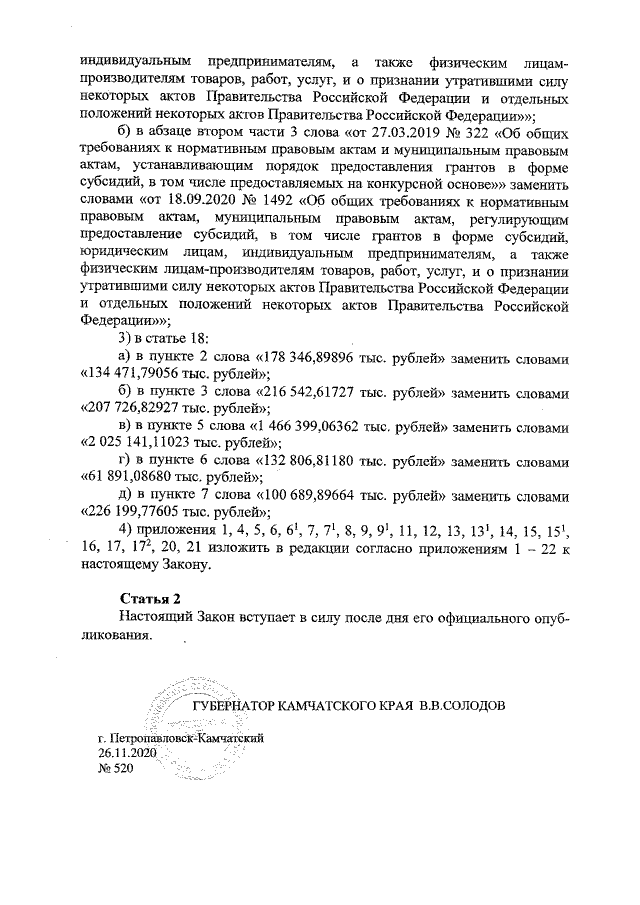 индивидуальным предпринимателям, а также физическим лицам-производителям товаров, работ, услуг, и о признании утратившими силу некоторых актов Правительства Российской Федерации и отдельных положений некоторых актов Правительства Российской Федерации»»;

б) в абзаце втором части 3 слова «от 27.03.2019 № 322 «Об общих требованиях к нормативным правовым актам и муниципальным правовым актам, устанавливающим порядок предоставления грантов в форме субсидий, в том числе предоставляемых на конкурсной основе»» заменить словами «от 18.09.2020 № 1492 «Об общих требованиях к нормативным правовым актам, муниципальным правовым актам, регулирующим предоставление субсидий, в том числе грантов в форме субсидий, юридическим лицам, индивидуальным предпринимателям, а также физическим лицам-производителям товаров, работ, услуг, и о признании утратившими силу некоторых актов Правительства Российской Федерации и отдельных положений некоторых актов Правительства Российской Федерации»»;

3) в статье 18:

а) в пункте 2 слова «178 346,89896 тыс. рублей» заменить словами «134 471,79056 тыс. рублей»;

б) в пункте 3 слова «216 542,61727 тыс. рублей» заменить словами «207 726,82927 тыс. рублей»;

в) в пункте 5 слова «1 466 399,06362 тыс. рублей» заменить словами «2 025 141,11023 тыс. рублей»;

г) в пункте 6 слова «132 806,81180 тыс. рублей» заменить словами «61 891,08680 тыс. рублей»;

д) в пункте 7 слова «100 689,89664 тыс. рублей» заменить словами «226 199,77605 тыс. рублей»;

4) приложения 1, 4, 5, 6, $6^1$, 7, $7^1$, 8, 9, $9^1$, 11, 12, 13, $13^1$, 14, 15, $15^1$, 16, 17, $17^2$, 20, 21 изложить в редакции согласно приложениям 1 – 22 к настоящему Закону.

Статья 2

Настоящий Закон вступает в силу после дня его официального опубликования.

ГУБЕРНАТОР КАМЧАТСКОГО КРАЯ В.В.СОЛОДОВ

г. Петропавловск-Камчатский
26.11.2020
№ 520